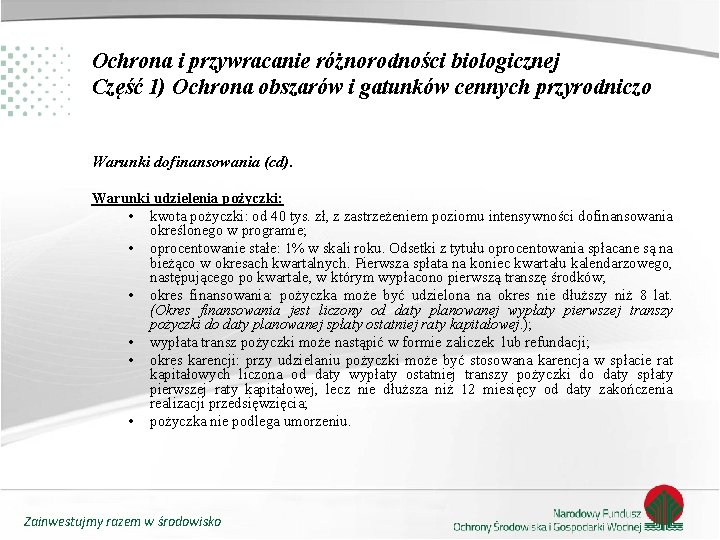 Ochrona i przywracanie różnorodności biologicznej
Część 1) Ochrona obszarów i gatunków cennych przyrodniczo

Warunki dofinansowania (cd).

Warunki udzielenia pożyczki:
• kwota pożyczki: od 40 tys. zł, z zastrzeżeniem poziomu intensywności dofinansowania określonego w programie;
• oprocentowanie stałe: 1% w skali roku. Odsetki z tytułu oprocentowania spłacane są na bieżąco w okresach kwartalnych. Pierwsza spłata na koniec kwartału kalendarzowego, następującego po kwartale, w którym wypłacono pierwszą transzę środków;
• okres finansowania: pożyczka może być udzielona na okres nie dłuższy niż 8 lat. (Okres finansowania jest liczony od daty planowanej wypłaty pierwszej transzy pożyczki do daty planowanej spłaty ostatniej raty kapitałowej.);
• wypłata transz pożyczki może nastąpić w formie zaliczek lub refundacji;
• okres karencji: przy udzielaniu pożyczki może być stosowana karencja w spłacie rat kapitałowych liczona od daty wypłaty ostatniej transzy pożyczki do daty spłaty pierwszej raty kapitałowej, lecz nie dłuższa niż 12 miesięcy od daty zakończenia realizacji przedsięwzięcia;
• pożyczka nie podlega umorzeniu.

Zainwestujmy razem w środowisko

Narodowy Fundusz
Ochrony Środowiska i Gospodarki Wodnej